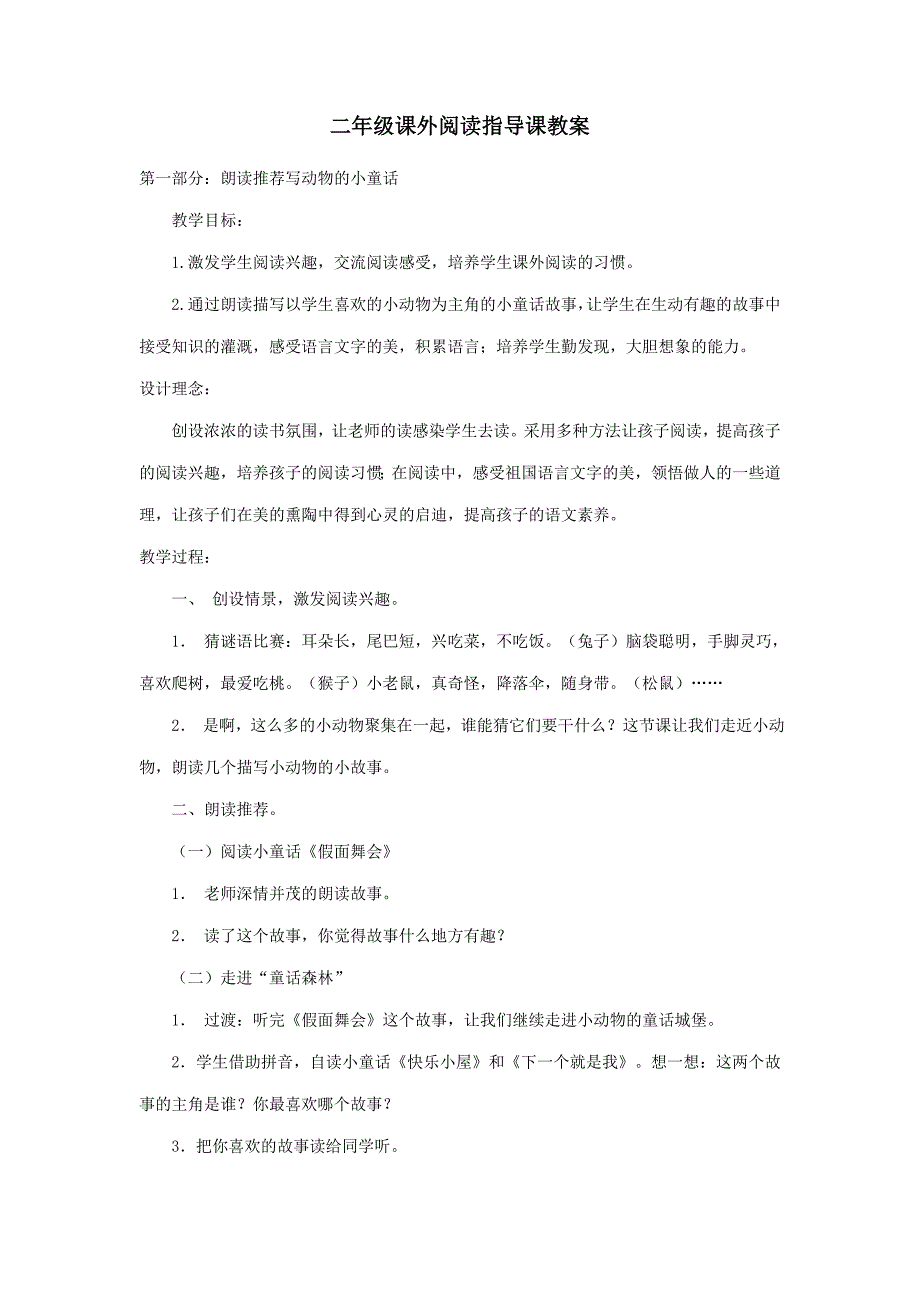 二年级课外阅读指导课教案

第一部分：朗读推荐写动物的小童话

教学目标：

1.激发学生阅读兴趣，交流阅读感受，培养学生课外阅读的习惯。

2.通过朗读描写以学生喜欢的小动物为主角的小童话故事，让学生在生动有趣的故事中接受知识的灌溉，感受语言文字的美，积累语言；培养学生勤发现，大胆想象的能力。

设计理念：

创设浓浓的读书氛围，让老师的读感染学生去读。采用多种方法让孩子阅读，提高孩子的阅读兴趣，培养孩子的阅读习惯；在阅读中，感受祖国语言文字的美，领悟做人的一些道理，让孩子们在美的熏陶中得到心灵的启迪，提高孩子的语文素养。

教学过程：

一、 创设情景，激发阅读兴趣。

1． 猜谜语比赛：耳朵长，尾巴短，兴吃菜，不吃饭。（兔子）脑袋聪明，手脚灵巧，喜欢爬树，最爱吃桃。（猴子）小老鼠，真奇怪，降落伞，随身带。（松鼠）……

2． 是啊，这么多的小动物聚集在一起，谁能猜它们要干什么？这节课让我们走近小动物，朗读几个描写小动物的小故事。

二、朗读推荐。

（一）阅读小童话《假面舞会》

1． 老师深情并茂的朗读故事。

2． 读了这个故事，你觉得故事什么地方有趣？

（二）走进“童话森林”

1． 过渡：听完《假面舞会》这个故事，让我们继续走进小动物的童话城堡。

2．学生借助拼音，自读小童话《快乐小屋》和《下一个就是我》。想一想：这两个故事的主角是谁？你最喜欢哪个故事？

3．把你喜欢的故事读给同学听。